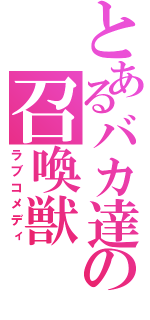 とあるバカ達の
召喚獣
ラブコメディ